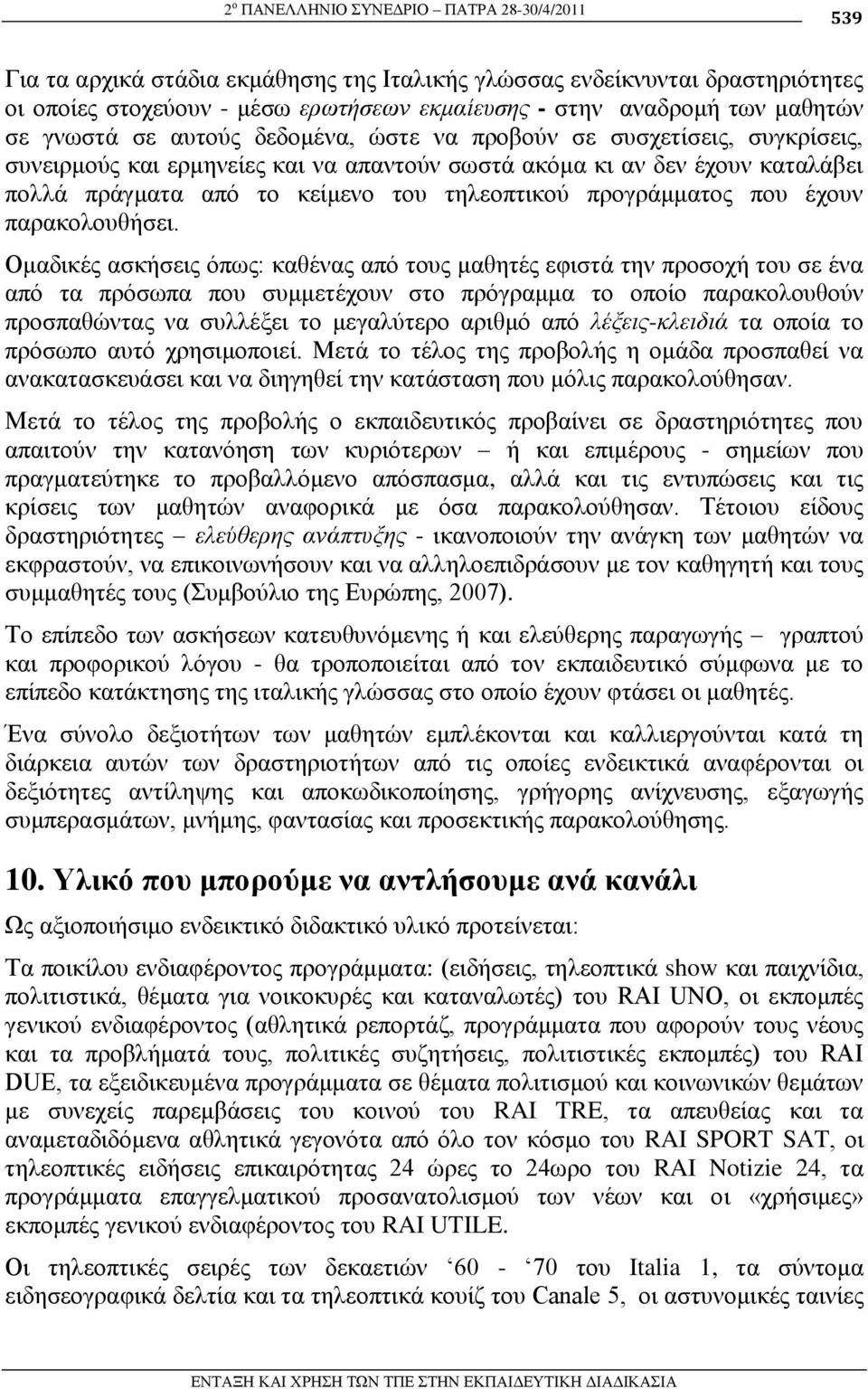 2º ΠΑΝΕΛΛΗΝΙΟ ΣΥΝΕΔΡΙΟ – ΠΑΤΡΑ 28-30/4/2011 539

Για τα αρχικά στάδια εκμάθησης της Ιταλικής γλώσσας ενδείκνυνται δραστηριότητες οι οποίες στοχεύουν - μέσω ερωτήσεων εκμαίευσης - στην αναδρομή των μαθητών σε γνωστά σε αυτούς δεδομένα, ώστε να προβούν σε συσχετίσεις, συγκρίσεις, συνειρμούς και ερμηνείες και να απαντούν σωστά ακόμα κι αν δεν έχουν καταλάβει πολλά πράγματα από το κείμενο του τηλεοπτικού προγράμματος που έχουν παρακολουθήσει.

Ομαδικές ασκήσεις όπως: καθένας από τους μαθητές εφιστά την προσοχή του σε ένα από τα πρόσωπα που συμμετέχουν στο πρόγραμμα το οποίο παρακολουθούν προσπαθώντας να συλλέξει το μεγαλύτερο αριθμό από λέξεις-κλειδιά τα οποία το πρόσωπο αυτό χρησιμοποιεί. Μετά το τέλος της προβολής η ομάδα προσπαθεί να ανακατασκευάσει και να διηγηθεί την κατάσταση που μόλις παρακολούθησαν.

Μετά το τέλος της προβολής ο εκπαιδευτικός προβαίνει σε δραστηριότητες που απαιτούν την κατανόηση των κυριότερων – ή και επιμέρους - σημείων που πραγματεύτηκε το προβαλλόμενο απόσπασμα, αλλά και τις εντυπώσεις και τις κρίσεις των μαθητών αναφορικά με όσα παρακολούθησαν. Τέτοιου είδους δραστηριότητες – ελεύθερης ανάπτυξης - ικανοποιούν την ανάγκη των μαθητών να εκφραστούν, να επικοινωνήσουν και να αλληλοεπιδράσουν με τον καθηγητή και τους συμμαθητές τους (Συμβούλιο της Ευρώπης, 2007).

Το επίπεδο των ασκήσεων κατευθυνόμενης ή και ελεύθερης παραγωγής – γραπτού και προφορικού λόγου - θα τροποποιείται από τον εκπαιδευτικό σύμφωνα με το επίπεδο κατάκτησης της ιταλικής γλώσσας στο οποίο έχουν φτάσει οι μαθητές.

Ένα σύνολο δεξιοτήτων των μαθητών εμπλέκονται και καλλιεργούνται κατά τη διάρκεια αυτών των δραστηριοτήτων από τις οποίες ενδεικτικά αναφέρονται οι δεξιότητες αντίληψης και αποκωδικοποίησης, γρήγορης ανίχνευσης, εξαγωγής συμπερασμάτων, μνήμης, φαντασίας και προσεκτικής παρακολούθησης.

10. Υλικό που μπορούμε να αντλήσουμε ανά κανάλι

Ως αξιοποιήσιμο ενδεικτικό διδακτικό υλικό προτείνεται:

Τα ποικίλου ενδιαφέροντος προγράμματα: (ειδήσεις, τηλεοπτικά show και παιχνίδια, πολιτιστικά, θέματα για νοικοκυρές και καταναλωτές) του RAI UNO, οι εκπομπές γενικού ενδιαφέροντος (αθλητικά ρεπορτάζ, προγράμματα που αφορούν τους νέους και τα προβλήματά τους, πολιτικές συζητήσεις, πολιτιστικές εκπομπές) του RAI DUE, τα εξειδικευμένα προγράμματα σε θέματα πολιτισμού και κοινωνικών θεμάτων με συνεχείς παρεμβάσεις του κοινού του RAI TRE, τα απευθείας και τα αναμεταδιδόμενα αθλητικά γεγονότα από όλο τον κόσμο του RAI SPORT SAT, οι τηλεοπτικές ειδήσεις επικαιρότητας 24 ώρες το 24ωρο του RAI Notizie 24, τα προγράμματα επαγγελματικού προσανατολισμού των νέων και οι «χρήσιμες» εκπομπές γενικού ενδιαφέροντος του RAI UTILE.

Οι τηλεοπτικές σειρές των δεκαετιών ‘60 - ‘70 του Italia 1, τα σύντομα ειδησεογραφικά δελτία και τα τηλεοπτικά κουίζ του Canale 5, οι αστυνομικές ταινίες

ΕΝΤΑΞΗ ΚΑΙ ΧΡΗΣΗ ΤΩΝ ΤΠΕ ΣΤΗΝ ΕΚΠΑΙΔΕΥΤΙΚΗ ΔΙΑΔΙΚΑΣΙΑ